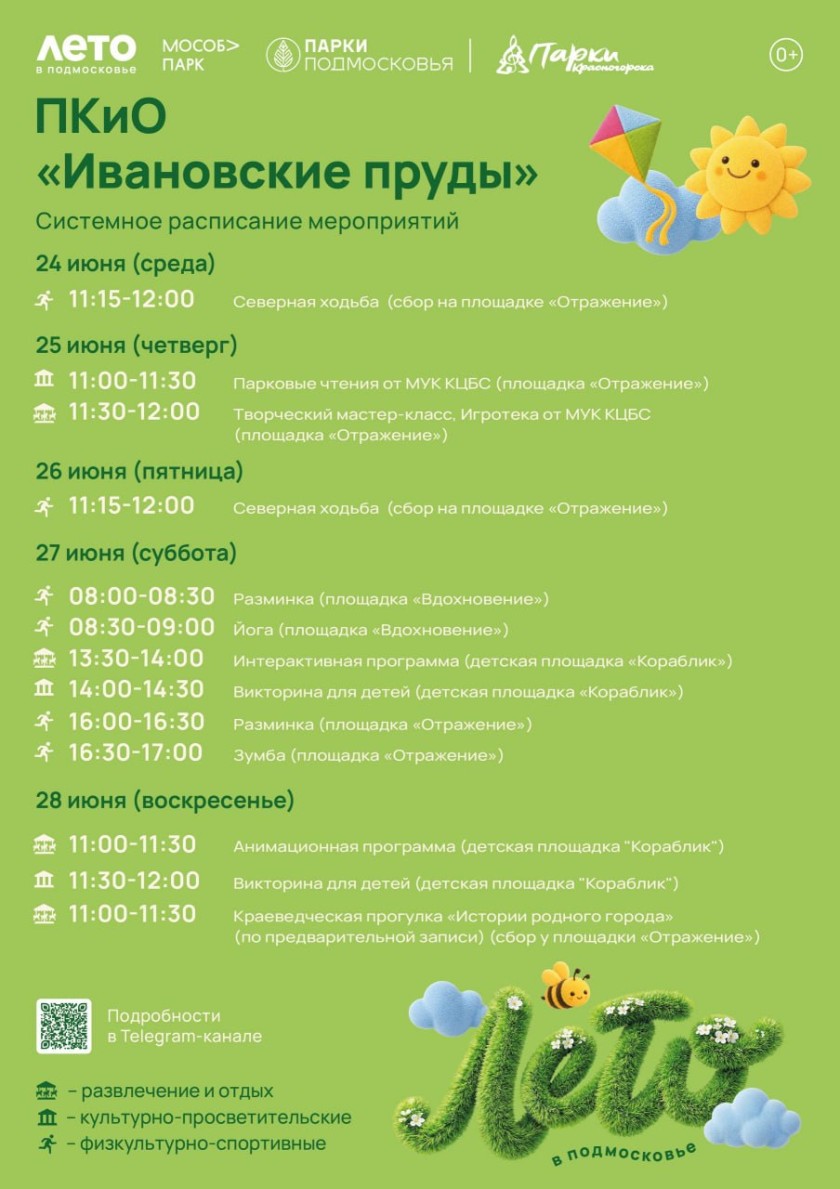 ЛЕТО в подмосковье МОСОБ> ПАРК ПАРКИ ПОДМОСКОВЬЯ Парки Красногорска 0+

ПКиО «Ивановские пруды»

Системное расписание мероприятий

24 июня (среда)

11:15-12:00 Северная ходьба (сбор на площадке «Отражение»)

25 июня (четверг)

11:00-11:30 Парковые чтения от МУК КЦБС (площадка «Отражение»)

11:30-12:00 Творческий мастер-класс, Игротека от МУК КЦБС (площадка «Отражение»)

26 июня (пятница)

11:15-12:00 Северная ходьба (сбор на площадке «Отражение»)

27 июня (суббота)

08:00-08:30 Разминка (площадка «Вдохновение»)

08:30-09:00 Йога (площадка «Вдохновение»)

13:30-14:00 Интерактивная программа (детская площадка «Кораблик»)

14:00-14:30 Викторина для детей (детская площадка «Кораблик»)

16:00-16:30 Разминка (площадка «Отражение»)

16:30-17:00 Зумба (площадка «Отражение»)

28 июня (воскресенье)

11:00-11:30 Анимационная программа (детская площадка "Кораблик")

11:30-12:00 Викторина для детей (детская площадка "Кораблик")

11:00-11:30 Краеведческая прогулка «Истории родного города» (по предварительной записи) (сбор у площадки «Отражение»)

Подробности в Telegram-канале

– развлечение и отдых
– культурно-просветительские
– физкультурно-спортивные

Лето в подмосковье